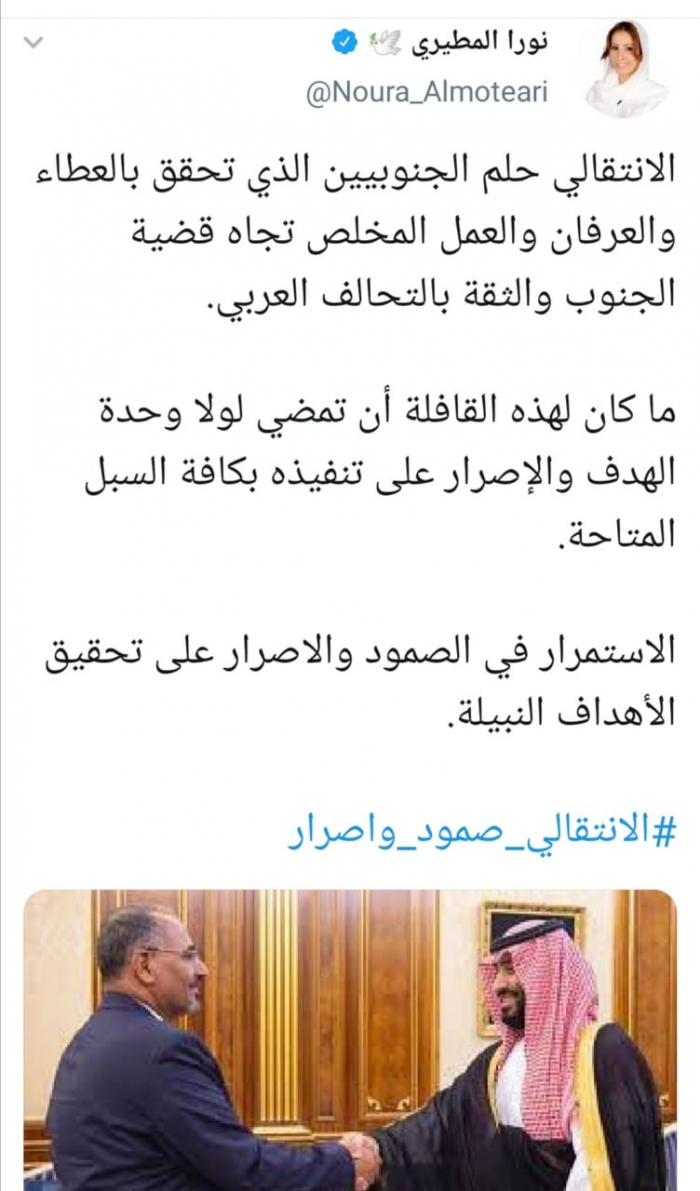 نورا المطيري
@Noura_Almoteari

الانتقالي حلم الجنوبيين الذي تحقق بالعطاء والعرفان والعمل المخلص تجاه قضية الجنوب والثقة بالتحالف العربي.

ما كان لهذه القافلة أن تمضي لولا وحدة الهدف والإصرار على تنفيذه بكافة السبل المتاحة.

الاستمرار في الصمود والاصرار على تحقيق الأهداف النبيلة.

#الانتقالي_صمود_واصرار